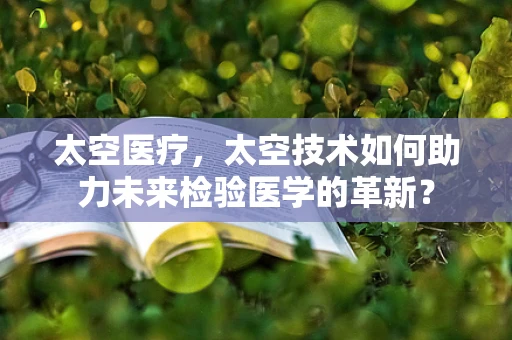 太空医疗，太空技术如何助力未来检验医学的革新？